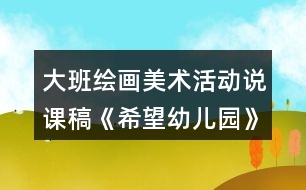 大班绘画美术活动说课稿《希望幼儿园》